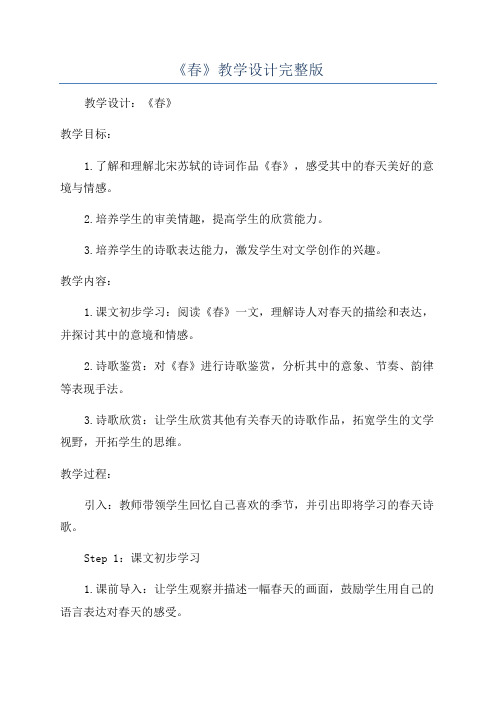 《春》教学设计完整版

教学设计：《春》

教学目标：

1.了解和理解北宋苏轼的诗词作品《春》，感受其中的春天美好的意境与情感。

2.培养学生的审美情趣，提高学生的欣赏能力。

3.培养学生的诗歌表达能力，激发学生对文学创作的兴趣。

教学内容：

1.课文初步学习：阅读《春》一文，理解诗人对春天的描绘和表达，并探讨其中的意境和情感。

2.诗歌鉴赏：对《春》进行诗歌鉴赏，分析其中的意象、节奏、韵律等表现手法。

3.诗歌欣赏：让学生欣赏其他有关春天的诗歌作品，拓宽学生的文学视野，开拓学生的思维。

教学过程：

引入：教师带领学生回忆自己喜欢的季节，并引出即将学习的春天诗歌。

Step 1：课文初步学习

1.课前导入：让学生观察并描述一幅春天的画面，鼓励学生用自己的语言表达对春天的感受。